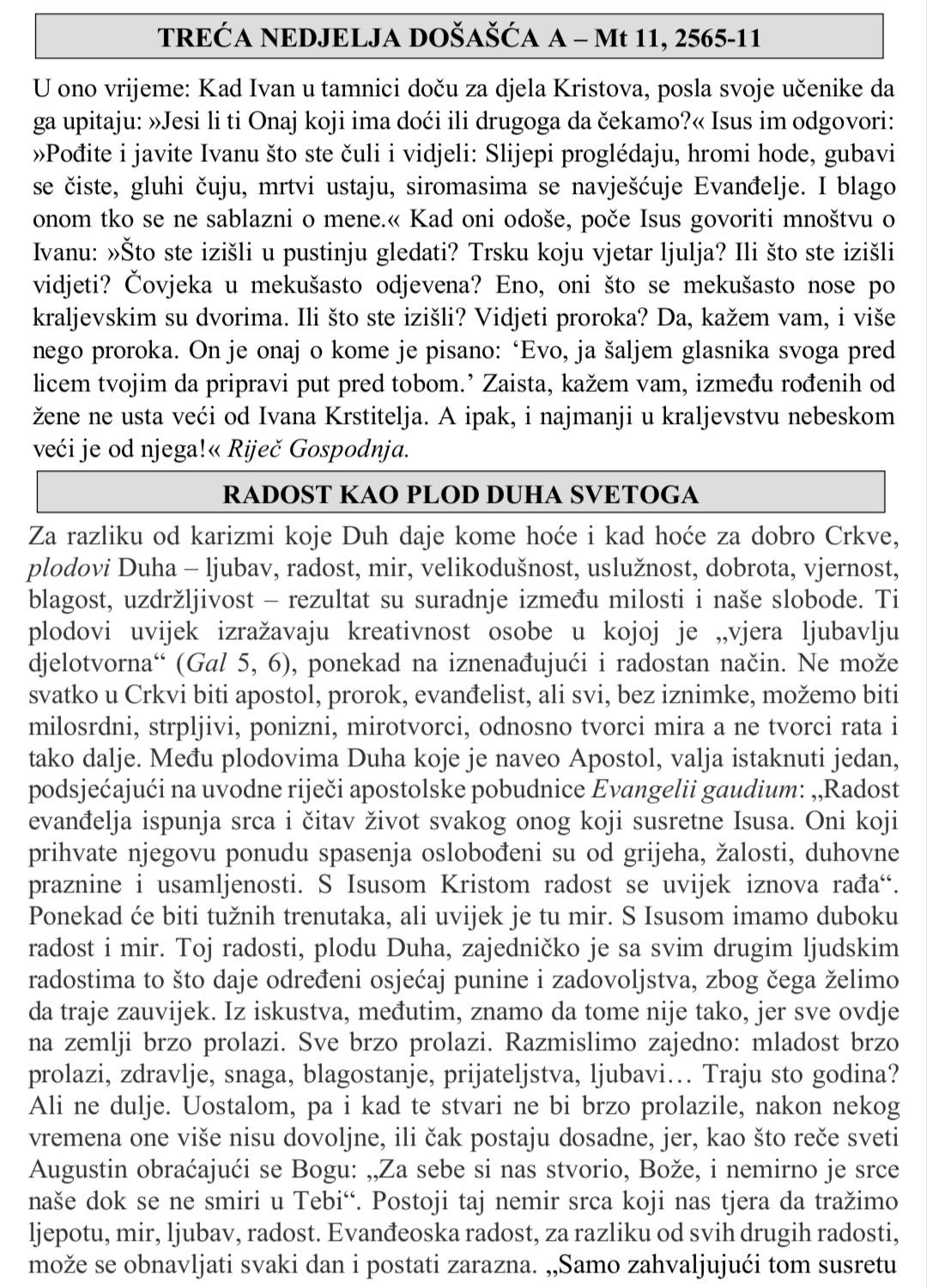 TREĆA NEDJELJA DOŠAŠĆA A – Mt 11, 2565-11

U ono vrijeme: Kad Ivan u tamnici doču za djela Kristova, posla svoje učenike da ga upitaju: »Jesi li ti Onaj koji ima doći ili drugoga da čekamo?« Isus im odgovori: »Pođite i javite Ivanu što ste čuli i vidjeli: Slijepi proglédaju, hromi hode, gubavi se čiste, gluhi čuju, mrtvi ustaju, siromasima se navješćuje Evanđelje. I blago onom tko se ne sablazni o mene.« Kad oni odoše, poče Isus govoriti mnoštvu o Ivanu: »Što ste izišli u pustinju gledati? Trsku koju vjetar ljulja? Ili što ste izišli vidjeti? Čovjeka u mekušasto odjevena? Eno, oni što se mekušasto nose po kraljevskim su dvorima. Ili što ste izišli? Vidjeti proroka? Da, kažem vam, i više nego proroka. On je onaj o kome je pisano: ‘Evo, ja šaljem glasnika svoga pred licem tvojim da pripravi put pred tobom.’ Zaista, kažem vam, između rođenih od žene ne usta veći od Ivana Krstitelja. A ipak, i najmanji u kraljevstvu nebeskom veći je od njega!« Riječ Gospodnja.

RADOST KAO PLOD DUHA SVETOGA

Za razliku od karizmi koje Duh daje kome hoće i kad hoće za dobro Crkve, plodovi Duha – ljubav, radost, mir, velikodušnost, uslužnost, dobrota, vjernost, blagost, uzdržljivost – rezultat su suradnje između milosti i naše slobode. Ti plodovi uvijek izražavaju kreativnost osobe u kojoj je „vjera ljubavlju djelotvorna“ (Gal 5, 6), ponekad na iznenađujući i radostan način. Ne može svatko u Crkvi biti apostol, prorok, evanđelist, ali svi, bez iznimke, možemo biti milosrdni, strpljivi, ponizni, mirotvorci, odnosno tvorci mira a ne tvorci rata i tako dalje. Među plodovima Duha koje je naveo Apostol, valja istaknuti jedan, podsjećajući na uvodne riječi apostolske pobudnice Evangelii gaudium: „Radost evanđelja ispunja srca i čitav život svakog onog koji susretne Isusa. Oni koji prihvate njegovu ponudu spasenja oslobođeni su od grijeha, žalosti, duhovne praznine i usamljenosti. S Isusom Kristom radost se uvijek iznova rađa“. Ponekad će biti tužnih trenutaka, ali uvijek je tu mir. S Isusom imamo duboku radost i mir. Toj radosti, plodu Duha, zajedničko je sa svim drugim ljudskim radostima to što daje određeni osjećaj punine i zadovoljstva, zbog čega želimo da traje zauvijek. Iz iskustva, međutim, znamo da tome nije tako, jer sve ovdje na zemlji brzo prolazi. Sve brzo prolazi. Razmislimo zajedno: mladost brzo prolazi, zdravlje, snaga, blagostanje, prijateljstva, ljubavi… Traju sto godina? Ali ne dulje. Uostalom, pa i kad te stvari ne bi brzo prolazile, nakon nekog vremena one više nisu dovoljne, ili čak postaju dosadne, jer, kao što reče sveti Augustin obraćajući se Bogu: „Za sebe si nas stvorio, Bože, i nemirno je srce naše dok se ne smiri u Tebi“. Postoji taj nemir srca koji nas tjera da tražimo ljepotu, mir, ljubav, radost. Evanđeoska radost, za razliku od svih drugih radosti, može se obnavljati svaki dan i postati zarazna. „Samo zahvaljujući tom susretu